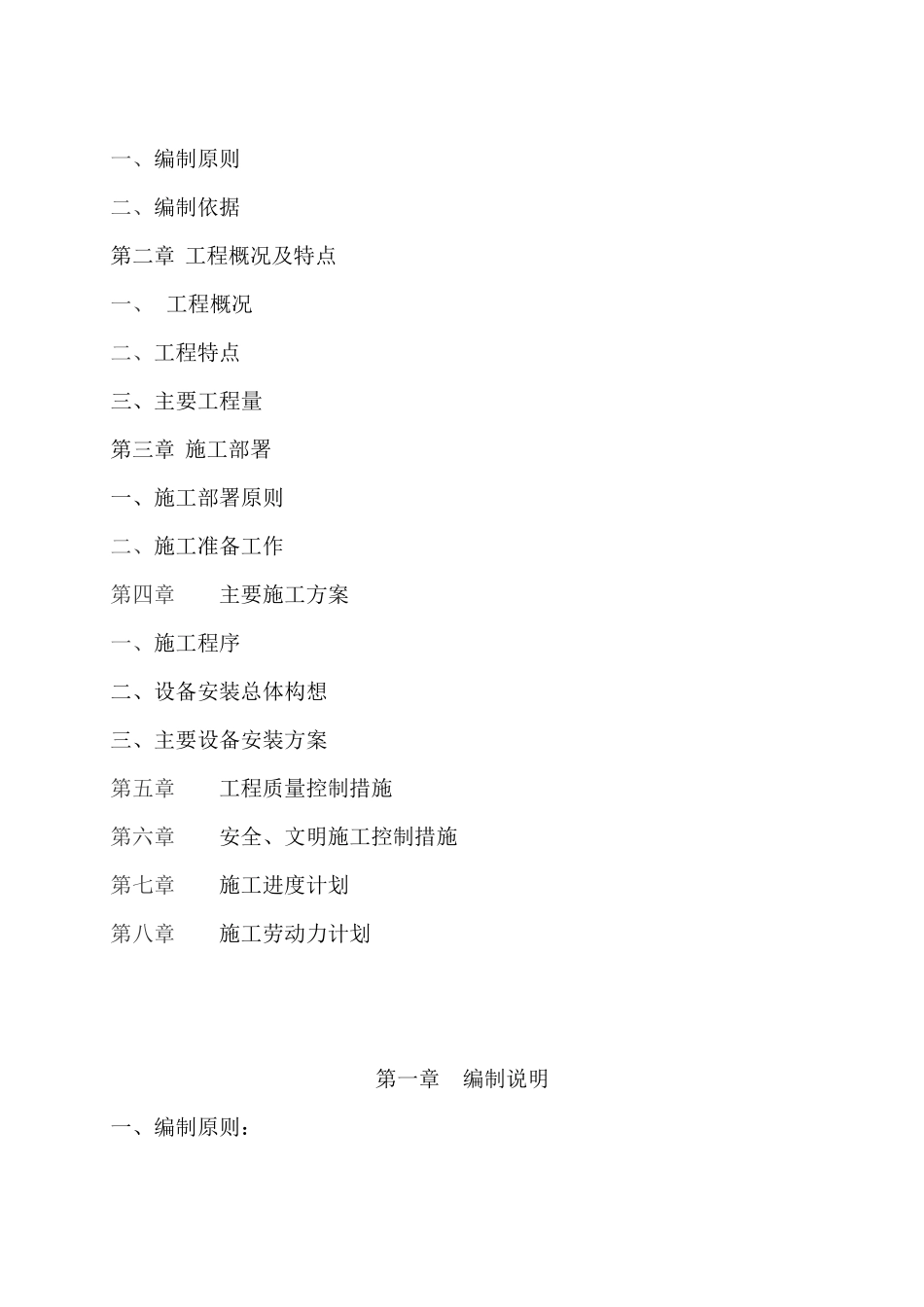 一、编制原则

二、编制依据

第二章 工程概况及特点

一、 工程概况

二、工程特点

三、主要工程量

第三章 施工部署

一、施工部署原则

二、施工准备工作

第四章 主要施工方案

一、施工程序

二、设备安装总体构想

三、主要设备安装方案

第五章 工程质量控制措施

第六章 安全、文明施工控制措施

第七章 施工进度计划

第八章 施工劳动力计划

第一章 编制说明

一、编制原则：